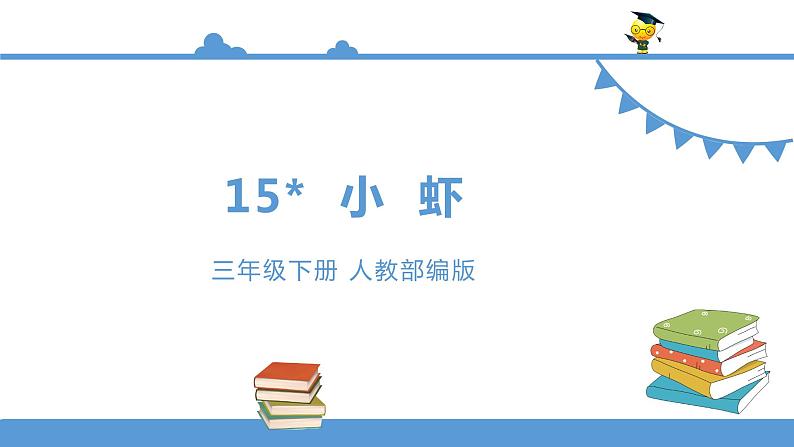 15* 小 虾

三年级下册 人教部编版